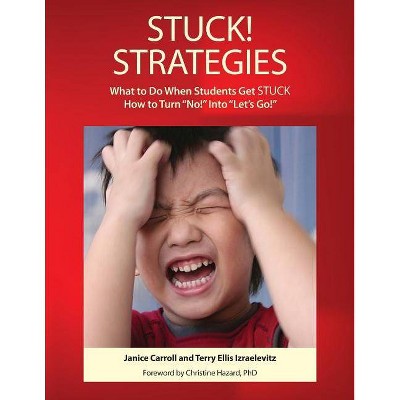 STUCK!
STRATEGIES

What to Do When Students Get STUCK
How to Turn "No!" Into "Let's Go!"

Janice Carroll and Terry Ellis Izraelevitz

Foreword by Christine Hazard, PhD